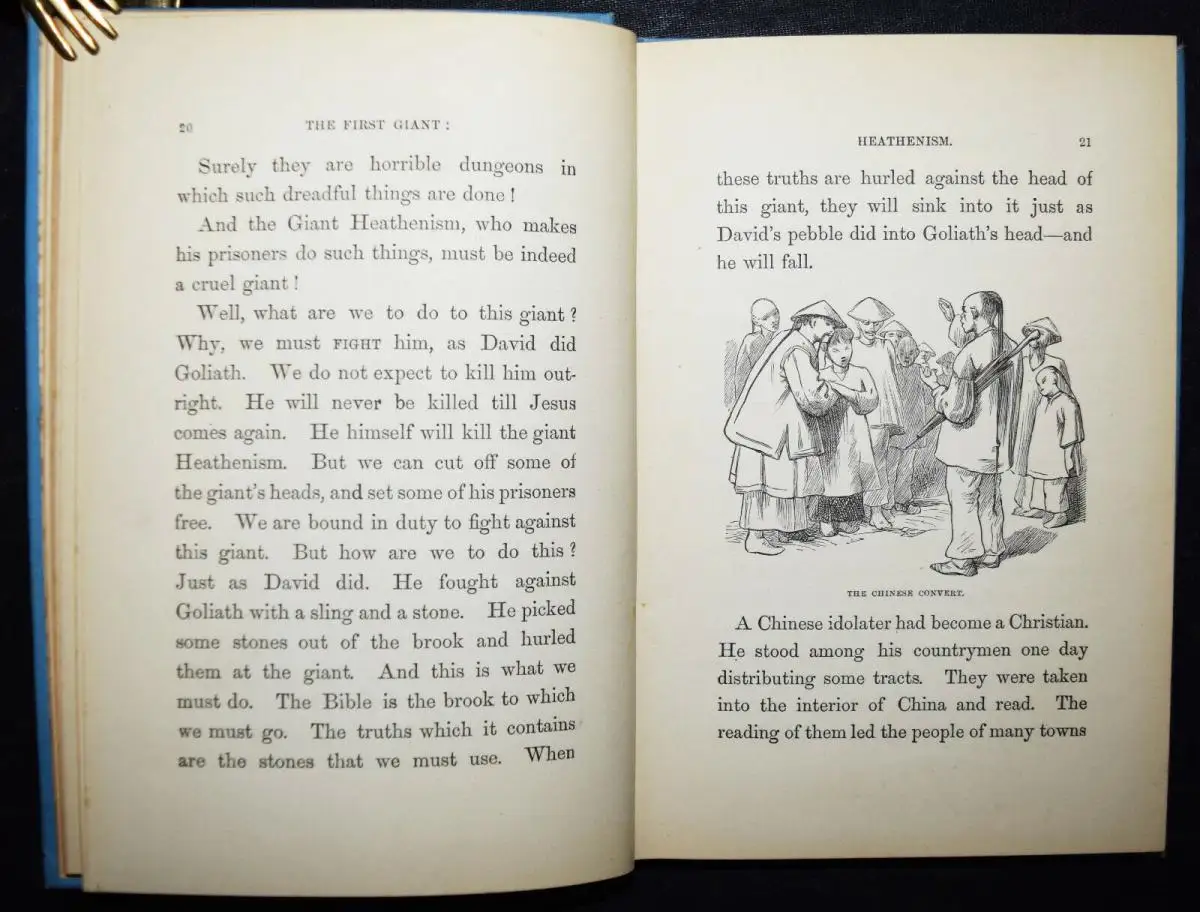 20 THE FIRST GIANT:

Surely they are horrible dungeons in which such dreadful things are done!

And the Giant Heathenism, who makes his prisoners do such things, must be indeed a cruel giant!

Well, what are we to do to this giant? Why, we must FIGHT him, as David did Goliath. We do not expect to kill him outright. He will never be killed till Jesus comes again. He himself will kill the giant Heathenism. But we can cut off some of the giant's heads, and set some of his prisoners free. We are bound in duty to fight against this giant. But how are we to do this? Just as David did. He fought against Goliath with a sling and a stone. He picked some stones out of the brook and hurled them at the giant. And this is what we must do. The Bible is the brook to which we must go. The truths which it contains are the stones that we must use. When

HEATHENISM. 21

these truths are hurled against the head of this giant, they will sink into it just as David's pebble did into Goliath's head—and he will fall.

THE CHINESE CONVERT.

A Chinese idolater had become a Christian. He stood among his countrymen one day distributing some tracts. They were taken into the interior of China and read. The reading of them led the people of many towns